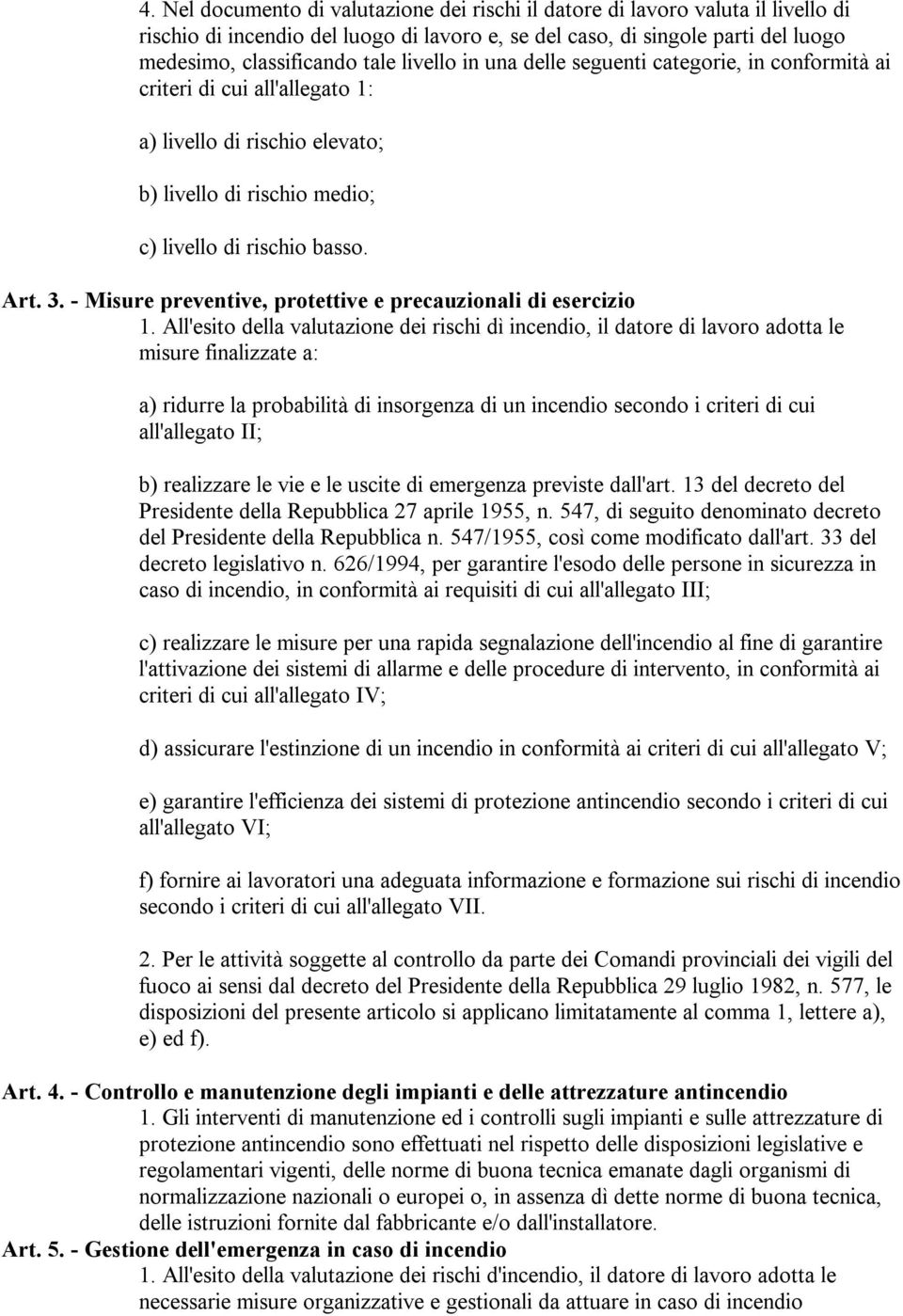 4. Nel documento di valutazione dei rischi il datore di lavoro valuta il livello di rischio di incendio del luogo di lavoro e, se del caso, di singole parti del luogo medesimo, classificando tale livello in una delle seguenti categorie, in conformità ai criteri di cui all'allegato 1:

a) livello di rischio elevato;

b) livello di rischio medio;

c) livello di rischio basso.

Art. 3. - Misure preventive, protettive e precauzionali di esercizio

1. All'esito della valutazione dei rischi dì incendio, il datore di lavoro adotta le misure finalizzate a:

a) ridurre la probabilità di insorgenza di un incendio secondo i criteri di cui all'allegato II;

b) realizzare le vie e le uscite di emergenza previste dall'art. 13 del decreto del Presidente della Repubblica 27 aprile 1955, n. 547, di seguito denominato decreto del Presidente della Repubblica n. 547/1955, così come modificato dall'art. 33 del decreto legislativo n. 626/1994, per garantire l'esodo delle persone in sicurezza in caso di incendio, in conformità ai requisiti di cui all'allegato III;

c) realizzare le misure per una rapida segnalazione dell'incendio al fine di garantire l'attivazione dei sistemi di allarme e delle procedure di intervento, in conformità ai criteri di cui all'allegato IV;

d) assicurare l'estinzione di un incendio in conformità ai criteri di cui all'allegato V;

e) garantire l'efficienza dei sistemi di protezione antincendio secondo i criteri di cui all'allegato VI;

f) fornire ai lavoratori una adeguata informazione e formazione sui rischi di incendio secondo i criteri di cui all'allegato VII.

2. Per le attività soggette al controllo da parte dei Comandi provinciali dei vigili del fuoco ai sensi dal decreto del Presidente della Repubblica 29 luglio 1982, n. 577, le disposizioni del presente articolo si applicano limitatamente al comma 1, lettere a), e) ed f).

Art. 4. - Controllo e manutenzione degli impianti e delle attrezzature antincendio

1. Gli interventi di manutenzione ed i controlli sugli impianti e sulle attrezzature di protezione antincendio sono effettuati nel rispetto delle disposizioni legislative e regolamentari vigenti, delle norme di buona tecnica emanate dagli organismi di normalizzazione nazionali o europei o, in assenza dì dette norme di buona tecnica, delle istruzioni fornite dal fabbricante e/o dall'installatore.

Art. 5. - Gestione dell'emergenza in caso di incendio

1. All'esito della valutazione dei rischi d'incendio, il datore di lavoro adotta le necessarie misure organizzative e gestionali da attuare in caso di incendio